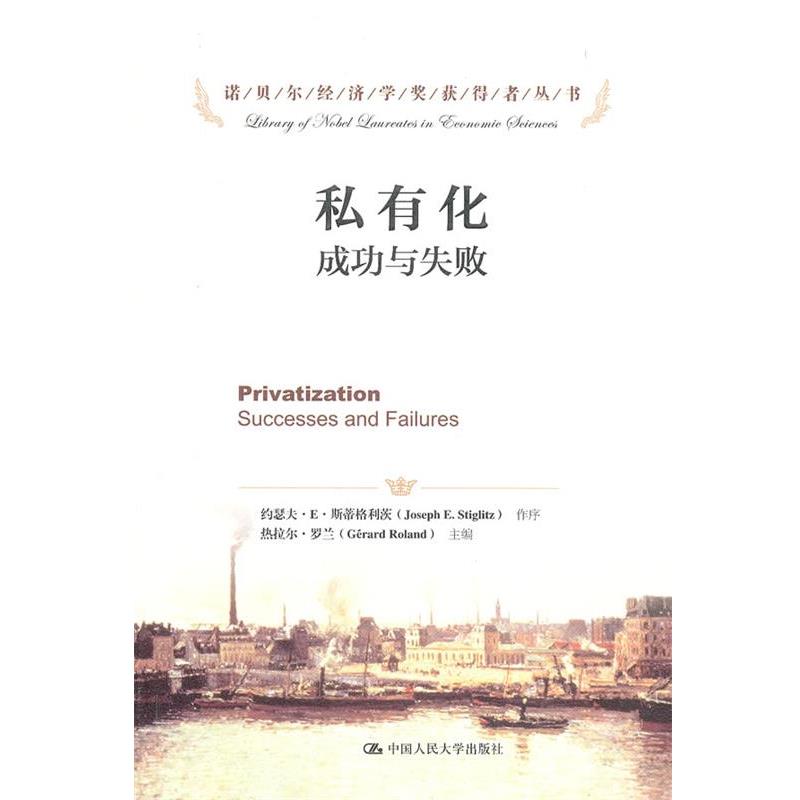 诺/贝/尔/经/济/学/奖/获/得/者/丛/书
Library of Nobel Laureates in Economic Sciences

私有化
成功与失败

Privatization
Successes and Failures

约瑟夫·E·斯蒂格利茨（Joseph E. Stiglitz） 作序
热拉尔·罗兰（Gérard Roland） 主编

中国人民大学出版社